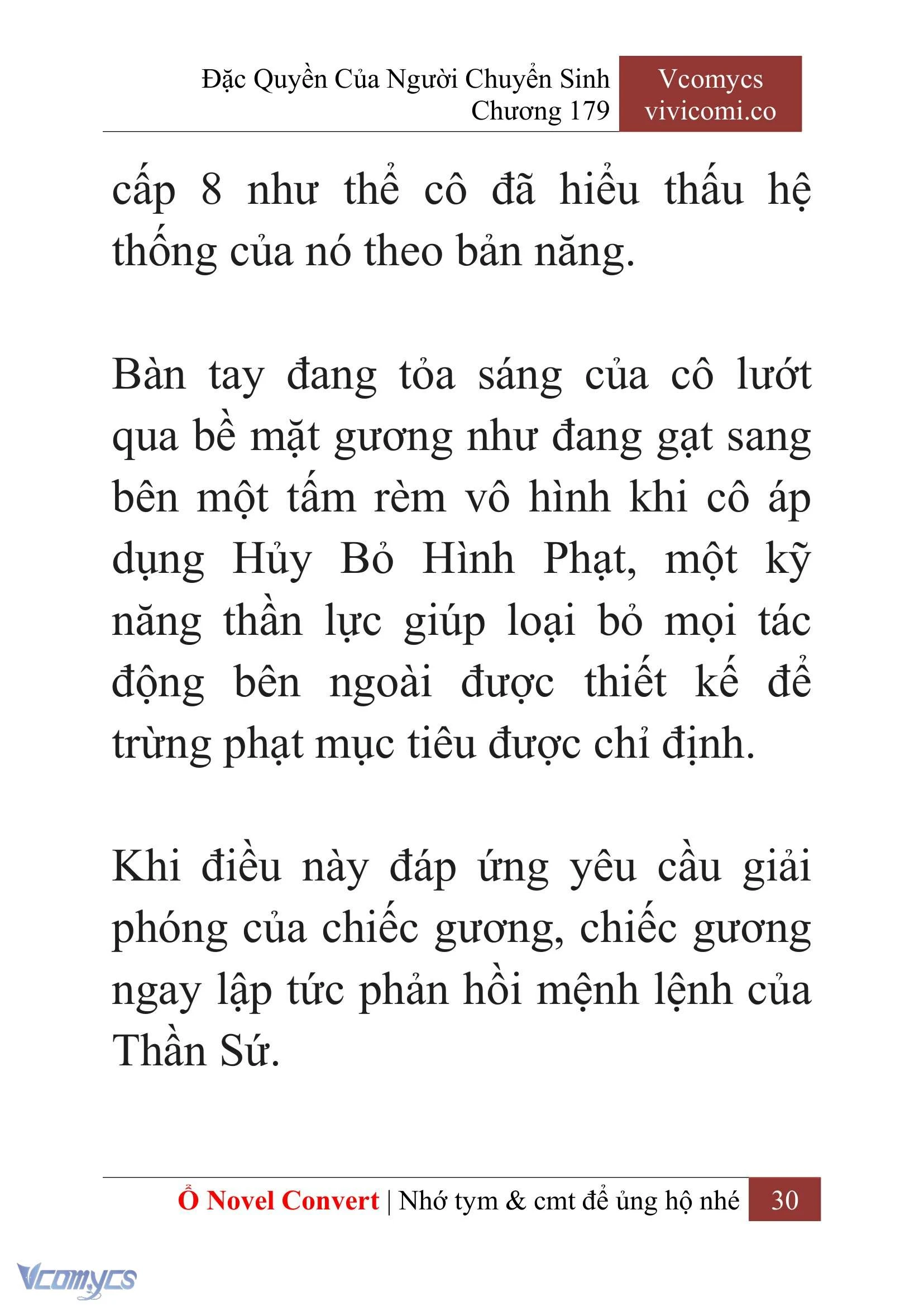 Đặc Quyền Của Người Chuyển Sinh
Chương 179

Vcomycs
vivicomi.co

cấp 8 như thể cô đã hiểu thấu hệ thống của nó theo bản năng.

Bàn tay đang tỏa sáng của cô lướt qua bề mặt gương như đang gạt sang bên một tấm rèm vô hình khi cô áp dụng Hủy Bỏ Hình Phạt, một kỹ năng thần lực giúp loại bỏ mọi tác động bên ngoài được thiết kế để trừng phạt mục tiêu được chỉ định.

Khi điều này đáp ứng yêu cầu giải phóng của chiếc gương, chiếc gương ngay lập tức phản hồi mệnh lệnh của Thần Sứ.

Ổ Novel Convert | Nhớ tym & cmt để ủng hộ nhé 30

Vcomycs